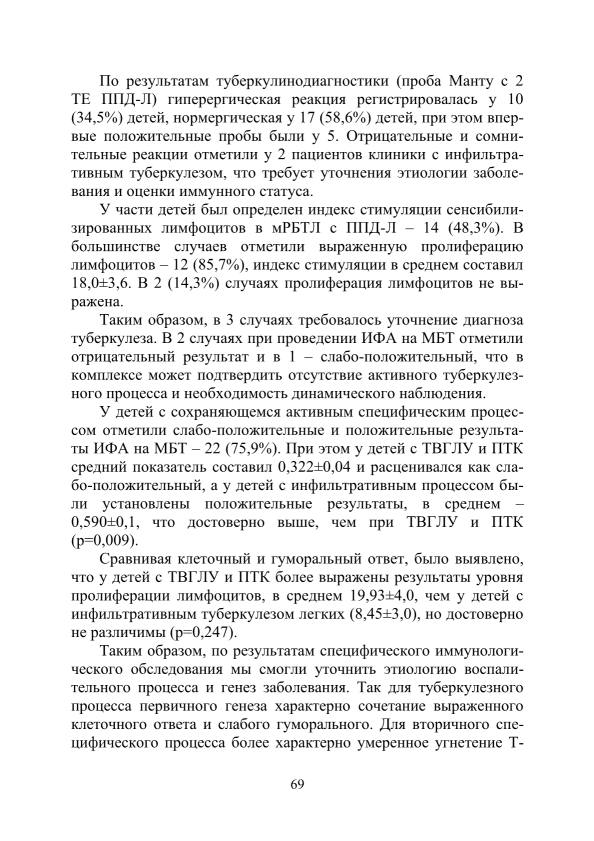 По результатам туберкулинодиагностики (проба Манту с 2 ТЕ ППД-Л) гиперергическая реакция регистрировалась у 10 (34,5%) детей, нормергическая у 17 (58,6%) детей, при этом впервые положительные пробы были у 5. Отрицательные и сомнительные реакции отметили у 2 пациентов клиники с инфильтративным туберкулезом, что требует уточнения этиологии заболевания и оценки иммунного статуса.

У части детей был определен индекс стимуляции сенсибилизированных лимфоцитов в мРБТЛ с ППД-Л – 14 (48,3%). В большинстве случаев отметили выраженную пролиферацию лимфоцитов – 12 (85,7%), индекс стимуляции в среднем составил 18,0±3,6. В 2 (14,3%) случаях пролиферация лимфоцитов не выражена.

Таким образом, в 3 случаях требовалось уточнение диагноза туберкулеза. В 2 случаях при проведении ИФА на МБТ отметили отрицательный результат и в 1 – слабо-положительный, что в комплексе может подтвердить отсутствие активного туберкулезного процесса и необходимость динамического наблюдения.

У детей с сохраняющемся активным специфическим процессом отметили слабо-положительные и положительные результаты ИФА на МБТ – 22 (75,9%). При этом у детей с ТВГЛУ и ПТК средний показатель составил 0,322±0,04 и расценивался как слабо-положительный, а у детей с инфильтративным процессом были установлены положительные результаты, в среднем – 0,590±0,1, что достоверно выше, чем при ТВГЛУ и ПТК (p=0,009).

Сравнивая клеточный и гуморальный ответ, было выявлено, что у детей с ТВГЛУ и ПТК более выражены результаты уровня пролиферации лимфоцитов, в среднем 19,93±4,0, чем у детей с инфильтративным туберкулезом легких (8,45±3,0), но достоверно не различимы (p=0,247).

Таким образом, по результатам специфического иммунологического обследования мы смогли уточнить этиологию воспалительного процесса и генез заболевания. Так для туберкулезного процесса первичного генеза характерно сочетание выраженного клеточного ответа и слабого гуморального. Для вторичного специфического процесса более характерно умеренное угнетение Т-

69